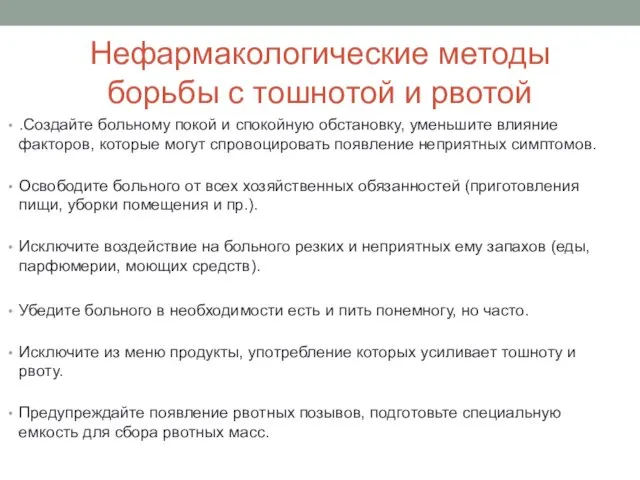 Нефармакологические методы борьбы с тошнотой и рвотой

• .Создайте больному покой и спокойную обстановку, уменьшите влияние факторов, которые могут спровоцировать появление неприятных симптомов.

• Освободите больного от всех хозяйственных обязанностей (приготовления пищи, уборки помещения и пр.).

• Исключите воздействие на больного резких и неприятных ему запахов (еды, парфюмерии, моющих средств).

• Убедите больного в необходимости есть и пить понемногу, но часто.

• Исключите из меню продукты, употребление которых усиливает тошноту и рвоту.

• Предупреждайте появление рвотных позывов, подготовьте специальную емкость для сбора рвотных масс.